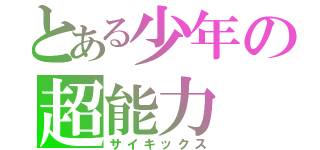 とある少年の
超能力
サイキックス